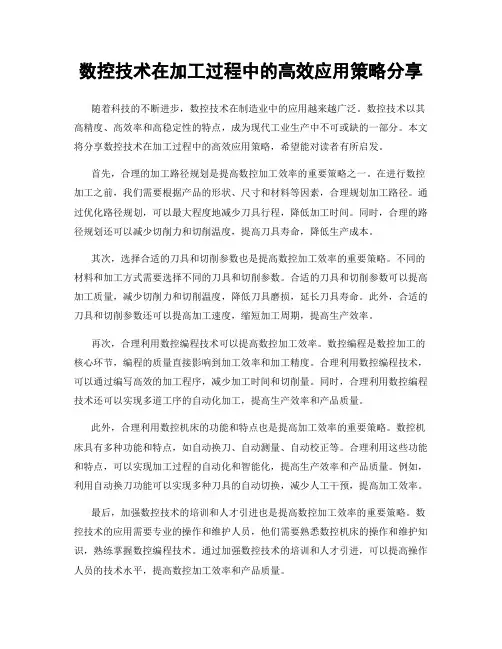 数控技术在加工过程中的高效应用策略分享

随着科技的不断进步，数控技术在制造业中的应用越来越广泛。数控技术以其高精度、高效率和高稳定性的特点，成为现代工业生产中不可或缺的一部分。本文将分享数控技术在加工过程中的高效应用策略，希望能对读者有所启发。

首先，合理的加工路径规划是提高数控加工效率的重要策略之一。在进行数控加工之前，我们需要根据产品的形状、尺寸和材料等因素，合理规划加工路径。通过优化路径规划，可以最大程度地减少刀具行程，降低加工时间。同时，合理的路径规划还可以减少切削力和切削温度，提高刀具寿命，降低生产成本。

其次，选择合适的刀具和切削参数也是提高数控加工效率的重要策略。不同的材料和加工方式需要选择不同的刀具和切削参数。合适的刀具和切削参数可以提高加工质量，减少切削力和切削温度，降低刀具磨损，延长刀具寿命。此外，合适的刀具和切削参数还可以提高加工速度，缩短加工周期，提高生产效率。

再次，合理利用数控编程技术可以提高数控加工效率。数控编程是数控加工的核心环节，编程的质量直接影响到加工效率和加工精度。合理利用数控编程技术，可以通过编写高效的加工程序，减少加工时间和切削量。同时，合理利用数控编程技术还可以实现多道工序的自动化加工，提高生产效率和产品质量。

此外，合理利用数控机床的功能和特点也是提高加工效率的重要策略。数控机床具有多种功能和特点，如自动换刀、自动测量、自动校正等。合理利用这些功能和特点，可以实现加工过程的自动化和智能化，提高生产效率和产品质量。例如，利用自动换刀功能可以实现多种刀具的自动切换，减少人工干预，提高加工效率。

最后，加强数控技术的培训和人才引进也是提高数控加工效率的重要策略。数控技术的应用需要专业的操作和维护人员，他们需要熟悉数控机床的操作和维护知识，熟练掌握数控编程技术。通过加强数控技术的培训和人才引进，可以提高操作人员的技术水平，提高数控加工效率和产品质量。